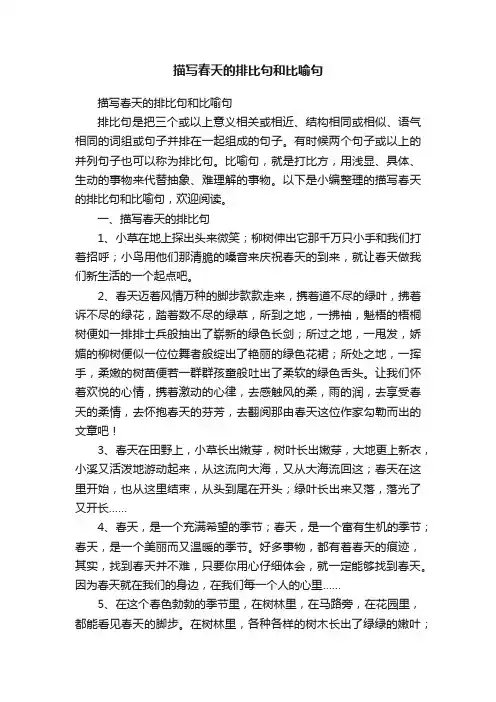 描写春天的排比句和比喻句

描写春天的排比句和比喻句

排比句是把三个或以上意义相关或相近、结构相同或相似、语气相同的词组或句子并排在一起组成的句子。有时候两个句子或以上的并列句子也可以称为排比句。比喻句，就是打比方，用浅显、具体、生动的事物来代替抽象、难理解的事物。以下是小编整理的描写春天的排比句和比喻句，欢迎阅读。

一、描写春天的排比句

1、小草在地上探出头来微笑；柳树伸出它那千万只小手和我们打着招呼；小鸟用他们那清脆的嗓音来庆祝春天的到来，就让春天做我们新生活的一个起点吧。

2、春天迈着风情万种的脚步款款走来，携着道不尽的绿叶，拂着诉不尽的绿花，踏着数不尽的绿草，所到之地，一拂袖，魁梧的梧桐树便如一排排士兵般抽出了崭新的绿色长剑；所过之地，一甩发，娇媚的柳树便似一位位舞者般绽出了艳丽的绿色花裙；所处之地，一挥手，柔嫩的树苗便若一群群孩童般吐出了柔软的绿色舌头。让我们怀着欢悦的心情，携着激动的心律，去感触风的柔，雨的润，去享受春天的柔情，去怀抱春天的芬芳，去翻阅那由春天这位作家勾勒而出的文章吧！

3、春天在田野上，小草长出嫩芽，树叶长出嫩芽，大地更上新衣，小溪又活泼地游动起来，从这流向大海，又从大海流回这；春天在这里开始，也从这里结束，从头到尾在开头；绿叶长出来又落，落光了又开长……

4、春天，是一个充满希望的季节；春天，是一个富有生机的季节；春天，是一个美丽而又温暖的季节。好多事物，都有着春天的痕迹，其实，找到春天并不难，只要你用心仔细体会，就一定能够找到春天。因为春天就在我们的身边，在我们每一个人的心里……

5、在这个春色勃勃的季节里，在树林里，在马路旁，在花园里，都能看见春天的脚步。在树林里，各种各样的树木长出了绿绿的嫩叶；